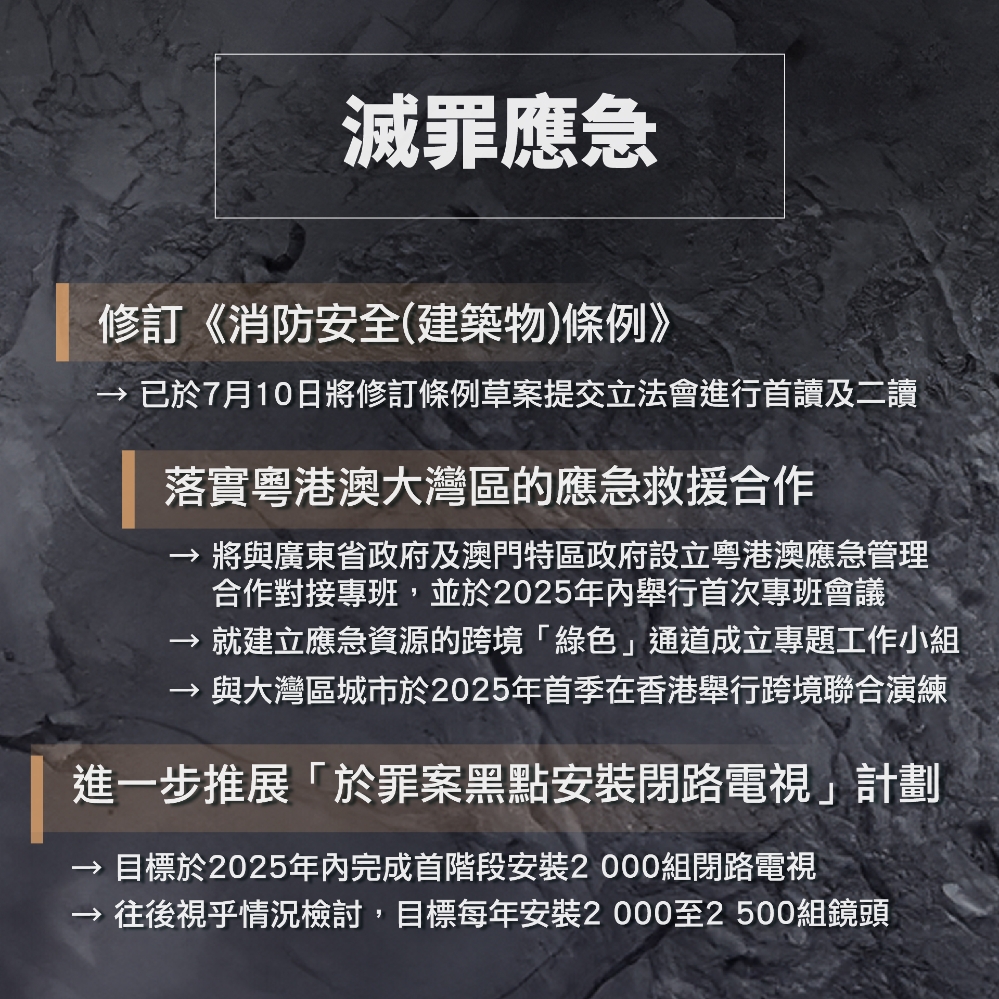 滅罪應急

修訂《消防安全(建築物)條例》

→ 已於7月10日將修訂條例草案提交立法會進行首讀及二讀

落實粵港澳大灣區的應急救援合作

→ 將與廣東省政府及澳門特區政府設立粵港澳應急管理合作對接專班，並於2025年內舉行首次專班會議
→ 就建立應急資源的跨境「綠色」通道成立專題工作小組
→ 與大灣區城市於2025年首季在香港舉行跨境聯合演練

進一步推展「於罪案黑點安裝閉路電視」計劃

→ 目標於2025年內完成首階段安裝2 000組閉路電視
→ 往後視乎情況檢討，目標每年安裝2 000至2 500組鏡頭